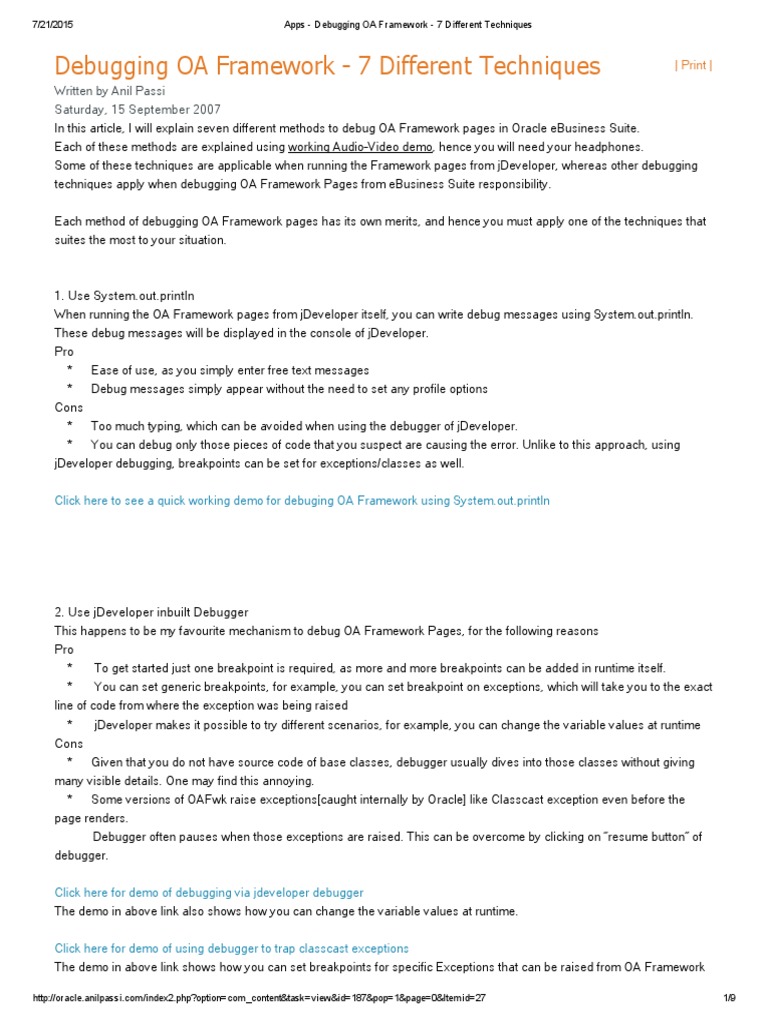 7/21/2015 Apps - Debugging OA Framework - 7 Different Techniques

Debugging OA Framework - 7 Different Techniques | Print |

Written by Anil Passi
Saturday, 15 September 2007

In this article, I will explain seven different methods to debug OA Framework pages in Oracle eBusiness Suite.
Each of these methods are explained using working Audio-Video demo, hence you will need your headphones.
Some of these techniques are applicable when running the Framework pages from jDeveloper, whereas other debugging techniques apply when debugging OA Framework Pages from eBusiness Suite responsibility.

Each method of debugging OA Framework pages has its own merits, and hence you must apply one of the techniques that suites the most to your situation.

1. Use System.out.println
When running the OA Framework pages from jDeveloper itself, you can write debug messages using System.out.println. These debug messages will be displayed in the console of jDeveloper.
Pro
* Ease of use, as you simply enter free text messages
* Debug messages simply appear without the need to set any profile options
Cons
* Too much typing, which can be avoided when using the debugger of jDeveloper.
* You can debug only those pieces of code that you suspect are causing the error. Unlike to this approach, using jDeveloper debugging, breakpoints can be set for exceptions/classes as well.

Click here to see a quick working demo for debuging OA Framework using System.out.println

2. Use jDeveloper inbuilt Debugger
This happens to be my favourite mechanism to debug OA Framework Pages, for the following reasons
Pro
* To get started just one breakpoint is required, as more and more breakpoints can be added in runtime itself.
* You can set generic breakpoints, for example, you can set breakpoint on exceptions, which will take you to the exact line of code from where the exception was being raised
* jDeveloper makes it possible to try different scenarios, for example, you can change the variable values at runtime
Cons
* Given that you do not have source code of base classes, debugger usually dives into those classes without giving many visible details. One may find this annoying.
* Some versions of OAFwk raise exceptions[caught internally by Oracle] like Classcast exception even before the page renders.
Debugger often pauses when those exceptions are raised. This can be overcome by clicking on "resume button" of debugger.

Click here for demo of debugging via jdeveloper debugger
The demo in above link also shows how you can change the variable values at runtime.

Click here for demo of using debugger to trap classcast exceptions
The demo in above link shows how you can set breakpoints for specific Exceptions that can be raised from OA Framework

http://oracle.anilpassi.com/index2.php?option=com_content&task=view&id=187&pop=1&page=0&Itemid=27 1/9